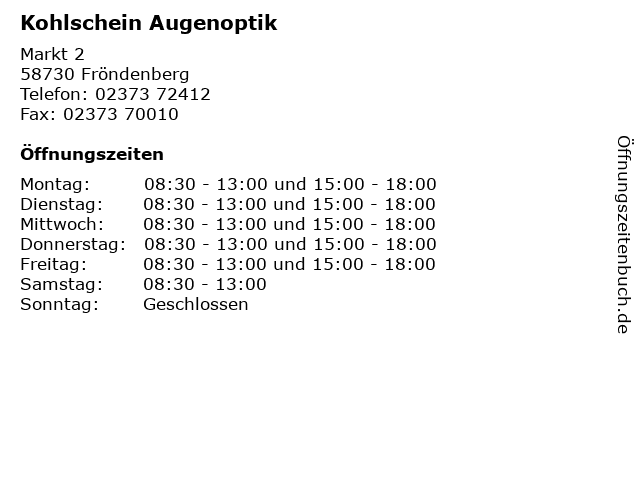 Kohlschein Augenoptik

Markt 2
58730 Fröndenberg
Telefon: 02373 72412
Fax: 02373 70010

Öffnungszeiten

Montag: 08:30 - 13:00 und 15:00 - 18:00
Dienstag: 08:30 - 13:00 und 15:00 - 18:00
Mittwoch: 08:30 - 13:00 und 15:00 - 18:00
Donnerstag: 08:30 - 13:00 und 15:00 - 18:00
Freitag: 08:30 - 13:00 und 15:00 - 18:00
Samstag: 08:30 - 13:00
Sonntag: Geschlossen

Öffnungszeitenbuch.de